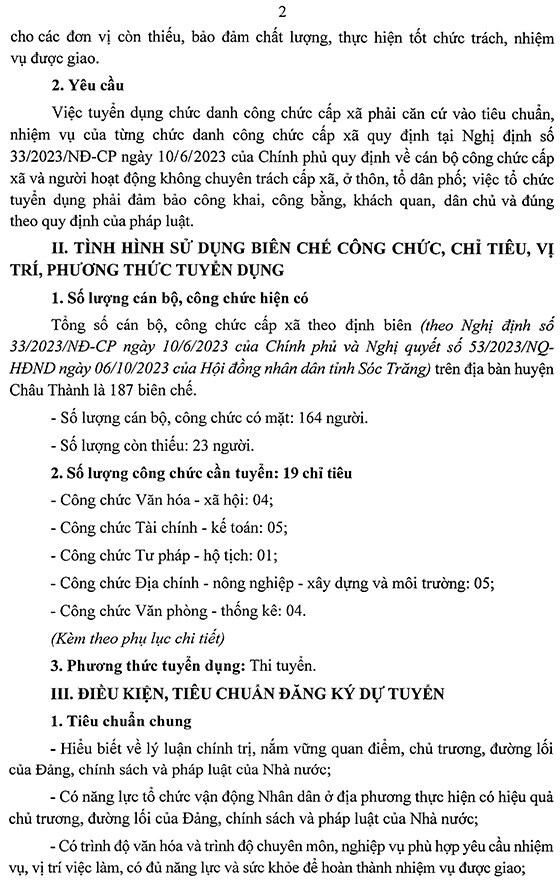 2

cho các đơn vị còn thiếu, bảo đảm chất lượng, thực hiện tốt chức trách, nhiệm vụ được giao.

2. Yêu cầu

Việc tuyển dụng chức danh công chức cấp xã phải căn cứ vào tiêu chuẩn, nhiệm vụ của từng chức danh công chức cấp xã quy định tại Nghị định số 33/2023/NĐ-CP ngày 10/6/2023 của Chính phủ quy định về cán bộ công chức cấp xã và người hoạt động không chuyên trách cấp xã, ở thôn, tổ dân phố; việc tổ chức tuyển dụng phải đảm bảo công khai, công bằng, khách quan, dân chủ và đúng theo quy định của pháp luật.

II. TÌNH HÌNH SỬ DỤNG BIÊN CHẾ CÔNG CHỨC, CHỈ TIÊU, VỊ TRÍ, PHƯƠNG THỨC TUYỂN DỤNG

1. Số lượng cán bộ, công chức hiện có

Tổng số cán bộ, công chức cấp xã theo định biên (theo Nghị định số 33/2023/NĐ-CP ngày 10/6/2023 của Chính phủ và Nghị quyết số 53/2023/NQ-HĐND ngày 06/10/2023 của Hội đồng nhân dân tỉnh Sóc Trăng) trên địa bàn huyện Châu Thành là 187 biên chế.

- Số lượng cán bộ, công chức có mặt: 164 người.

- Số lượng còn thiếu: 23 người.

2. Số lượng công chức cần tuyển: 19 chỉ tiêu

- Công chức Văn hóa - xã hội: 04;

- Công chức Tài chính - kế toán: 05;

- Công chức Tư pháp - hộ tịch: 01;

- Công chức Địa chính - nông nghiệp - xây dựng và môi trường: 05;

- Công chức Văn phòng - thống kê: 04.

(Kèm theo phụ lục chi tiết)

3. Phương thức tuyển dụng: Thi tuyển.

III. ĐIỀU KIỆN, TIÊU CHUẨN ĐĂNG KÝ DỰ TUYỂN

1. Tiêu chuẩn chung

- Hiểu biết về lý luận chính trị, nắm vững quan điểm, chủ trương, đường lối của Đảng, chính sách và pháp luật của Nhà nước;

- Có năng lực tổ chức vận động Nhân dân ở địa phương thực hiện có hiệu quả chủ trương, đường lối của Đảng, chính sách và pháp luật của Nhà nước;

- Có trình độ văn hóa và trình độ chuyên môn, nghiệp vụ phù hợp yêu cầu nhiệm vụ, vị trí việc làm, có đủ năng lực và sức khỏe để hoàn thành nhiệm vụ được giao;